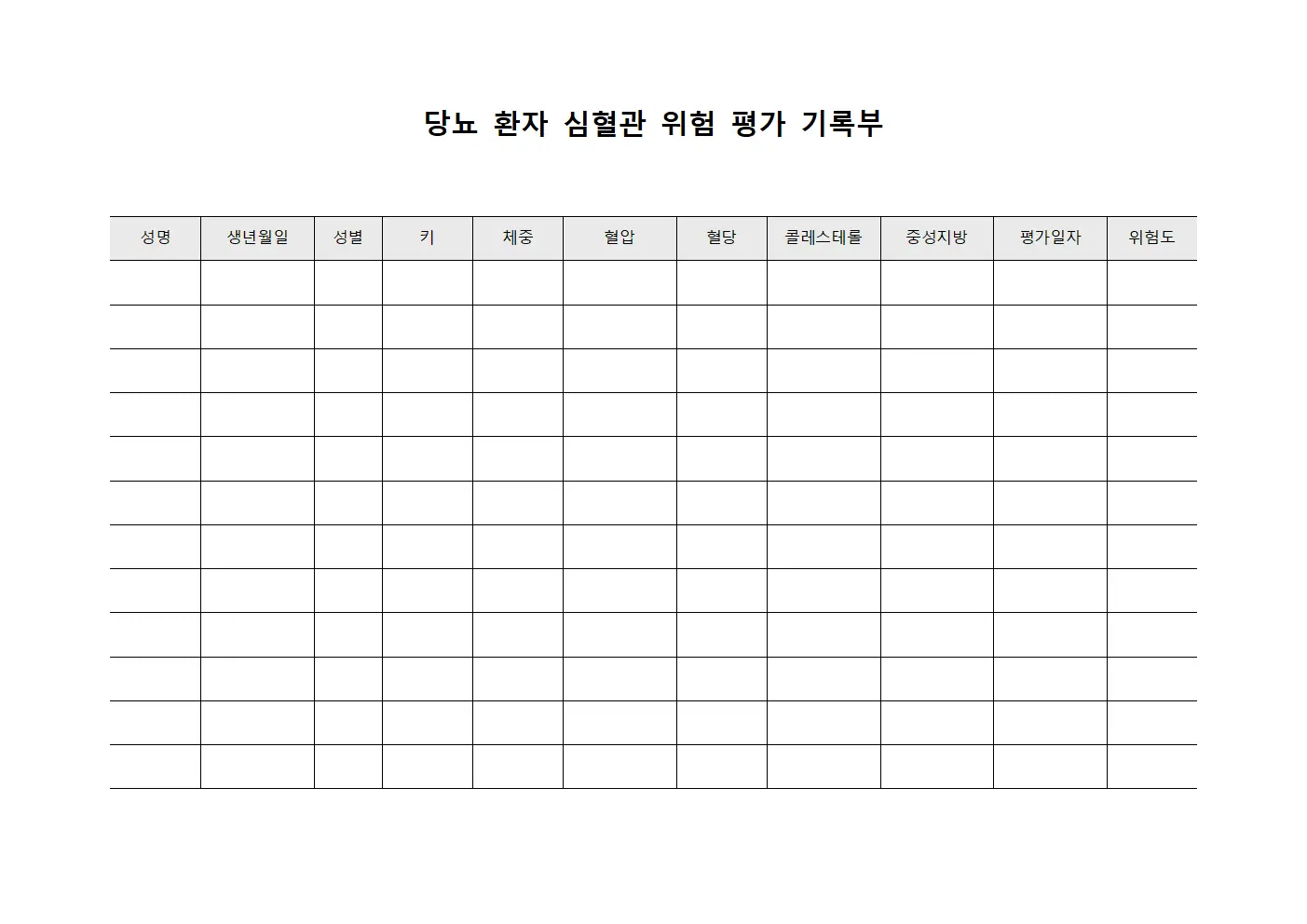 당뇨 환자 심혈관 위험 평가 기록부

| 성명 | 생년월일 | 성별 | 키 | 체중 | 혈압 | 혈당 | 콜레스테롤 | 중성지방 | 평가일자 | 위험도 |
|---|---|---|---|---|---|---|---|---|---|---|
| | | | | | | | | | | |
| | | | | | | | | | | |
| | | | | | | | | | | |
| | | | | | | | | | | |
| | | | | | | | | | | |
| | | | | | | | | | | |
| | | | | | | | | | | |
| | | | | | | | | | | |
| | | | | | | | | | | |
| | | | | | | | | | | |
| | | | | | | | | | | |
| | | | | | | | | | | |